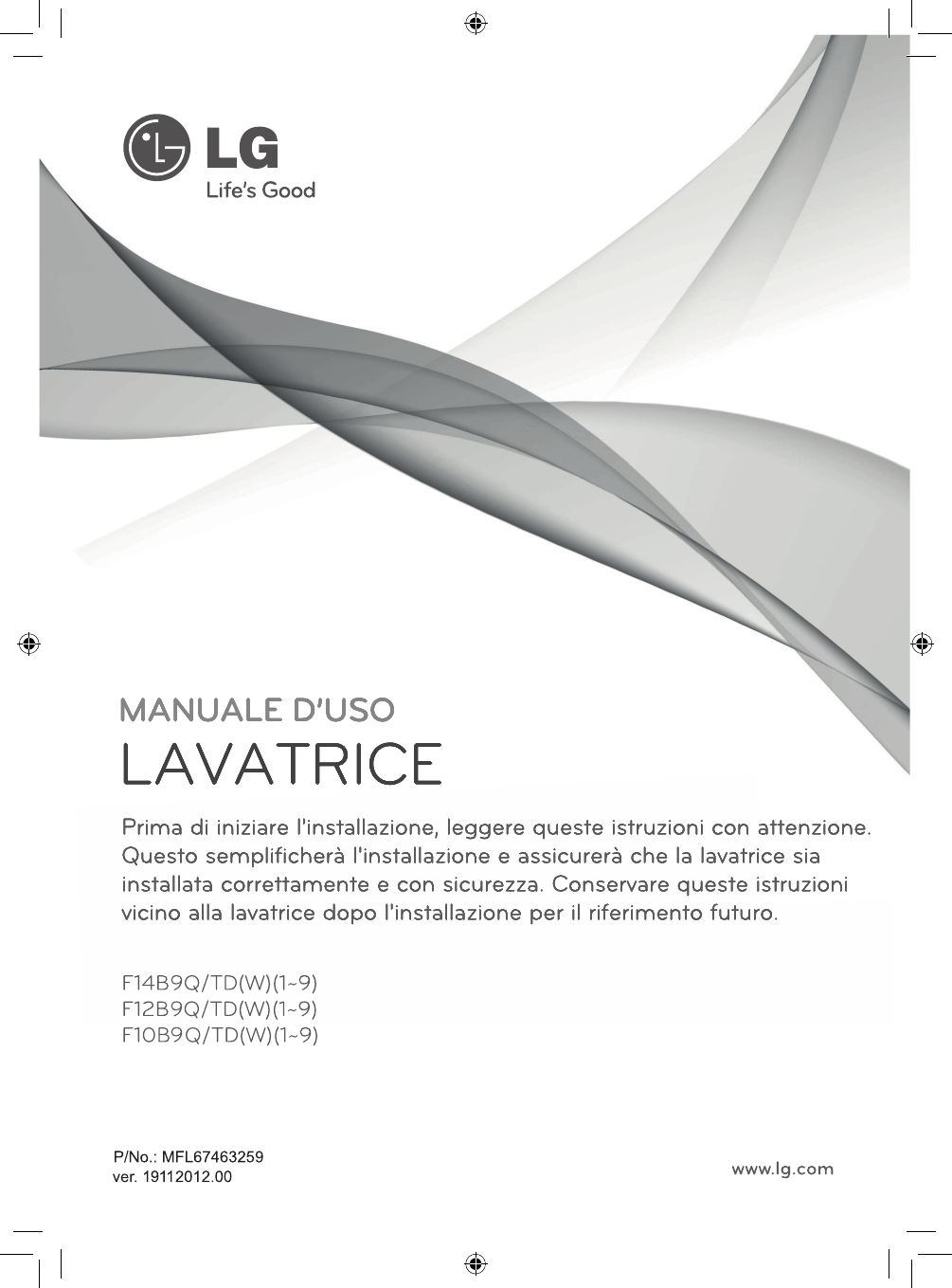 LG
Life's Good

MANUALE D'USO
LAVATRICE

Prima di iniziare l'installazione, leggere queste istruzioni con attenzione. Questo semplificherà l'installazione e assicurerà che la lavatrice sia installata correttamente e con sicurezza. Conservare queste istruzioni vicino alla lavatrice dopo l'installazione per il riferimento futuro.

F14B9Q/TD(W)(1~9)
F12B9Q/TD(W)(1~9)
F10B9Q/TD(W)(1~9)

P/No.: MFL67463259
ver. 19112012.00

www.lg.com